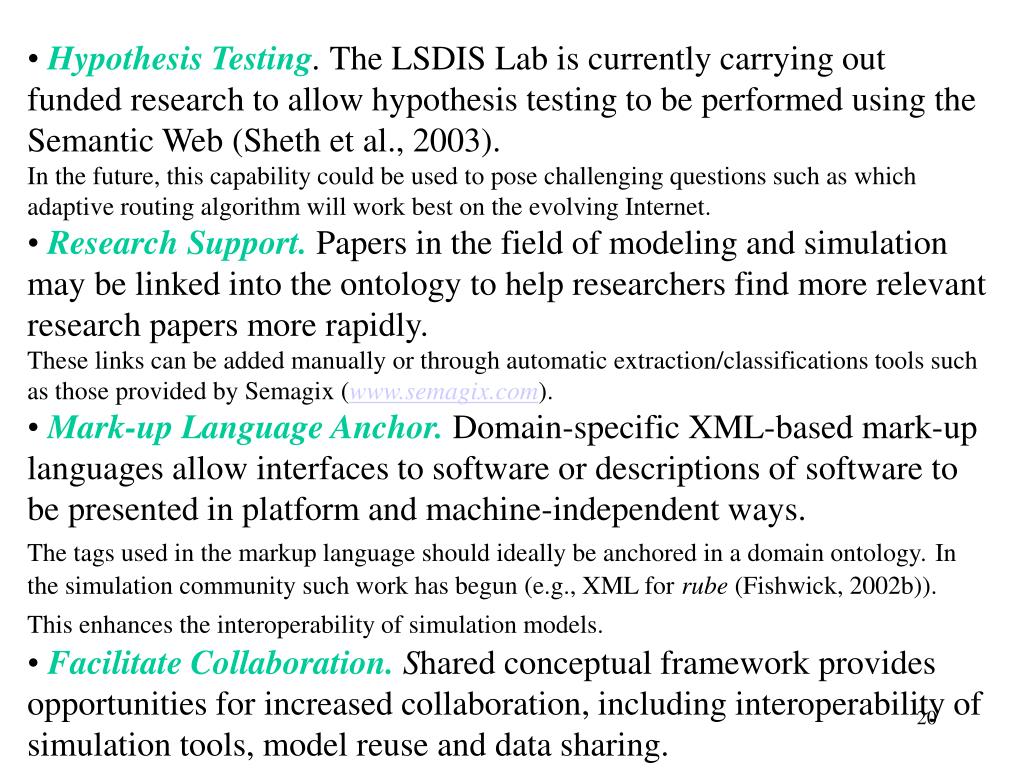 • Hypothesis Testing. The LSDIS Lab is currently carrying out funded research to allow hypothesis testing to be performed using the Semantic Web (Sheth et al., 2003).
In the future, this capability could be used to pose challenging questions such as which adaptive routing algorithm will work best on the evolving Internet.
• Research Support. Papers in the field of modeling and simulation may be linked into the ontology to help researchers find more relevant research papers more rapidly.
These links can be added manually or through automatic extraction/classifications tools such as those provided by Semagix (www.semagix.com).
• Mark-up Language Anchor. Domain-specific XML-based mark-up languages allow interfaces to software or descriptions of software to be presented in platform and machine-independent ways.
The tags used in the markup language should ideally be anchored in a domain ontology. In the simulation community such work has begun (e.g., XML for rube (Fishwick, 2002b)). This enhances the interoperability of simulation models.
• Facilitate Collaboration. Shared conceptual framework provides opportunities for increased collaboration, including interoperability of simulation tools, model reuse and data sharing.
20